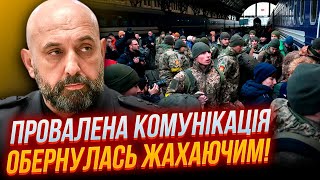 ПРОВАЛЕНА КОМУНІКАЦІЯ ОБЕРНУЛАСЬ ЖАХАЮЧИМ!